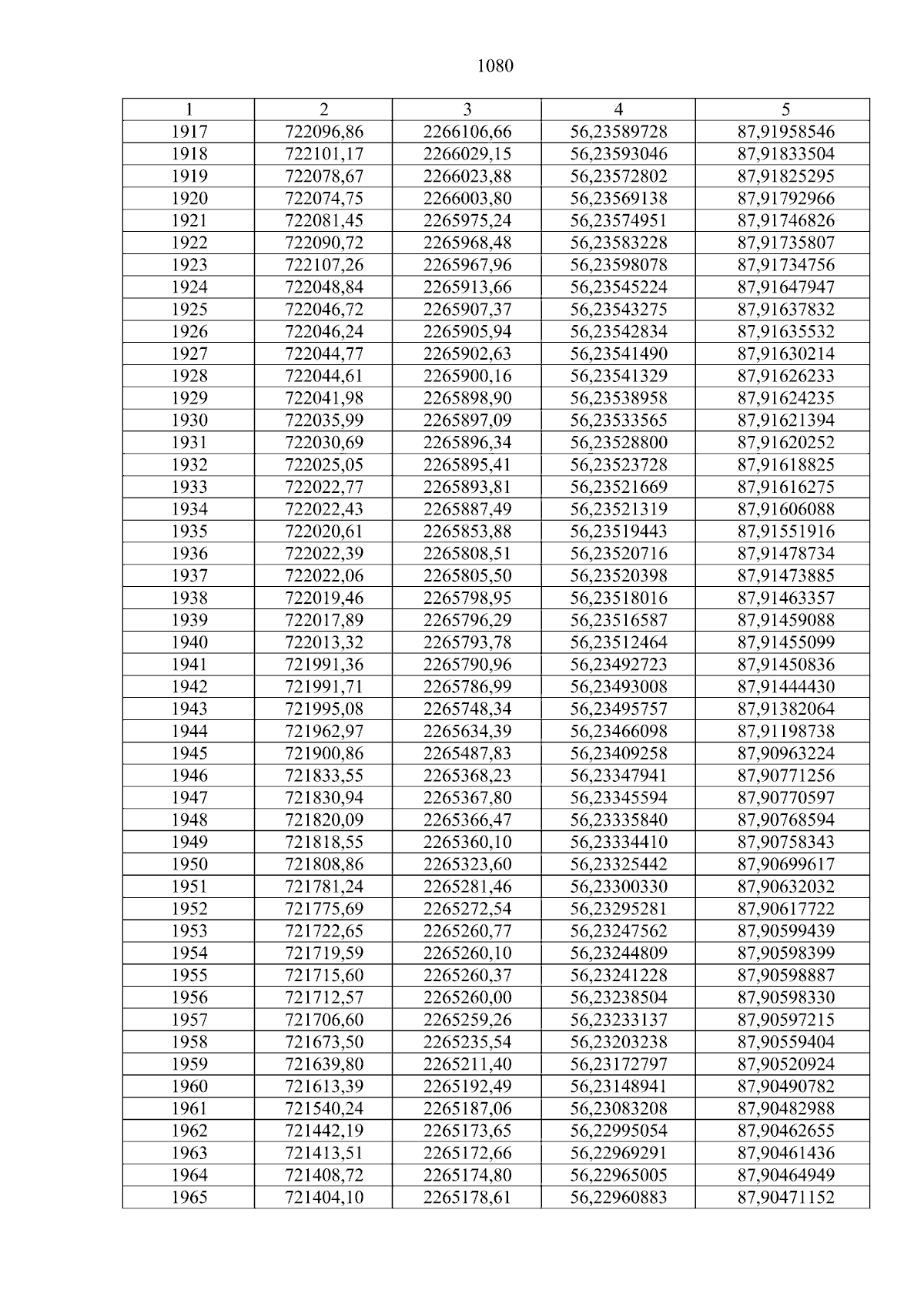 1080

| 1 | 2 | 3 | 4 | 5 |
|---|---|---|---|---|
| 1917 | 722096,86 | 2266106,66 | 56,23589728 | 87,91958546 |
| 1918 | 722101,17 | 2266029,15 | 56,23593046 | 87,91833504 |
| 1919 | 722078,67 | 2266023,88 | 56,23572802 | 87,91825295 |
| 1920 | 722074,75 | 2266003,80 | 56,23569138 | 87,91792966 |
| 1921 | 722081,45 | 2265975,24 | 56,23574951 | 87,91746826 |
| 1922 | 722090,72 | 2265968,48 | 56,23583228 | 87,91735807 |
| 1923 | 722107,26 | 2265967,96 | 56,23598078 | 87,91734756 |
| 1924 | 722048,84 | 2265913,66 | 56,23545224 | 87,91647947 |
| 1925 | 722046,72 | 2265907,37 | 56,23543275 | 87,91637832 |
| 1926 | 722046,24 | 2265905,94 | 56,23542834 | 87,91635532 |
| 1927 | 722044,77 | 2265902,63 | 56,23541490 | 87,91630214 |
| 1928 | 722044,61 | 2265900,16 | 56,23541329 | 87,91626233 |
| 1929 | 722041,98 | 2265898,90 | 56,23538958 | 87,91624235 |
| 1930 | 722035,99 | 2265897,09 | 56,23533565 | 87,91621394 |
| 1931 | 722030,69 | 2265896,34 | 56,23528800 | 87,91620252 |
| 1932 | 722025,05 | 2265895,41 | 56,23523728 | 87,91618825 |
| 1933 | 722022,77 | 2265893,81 | 56,23521669 | 87,91616275 |
| 1934 | 722022,43 | 2265887,49 | 56,23521319 | 87,91606088 |
| 1935 | 722020,61 | 2265853,88 | 56,23519443 | 87,91551916 |
| 1936 | 722022,39 | 2265808,51 | 56,23520716 | 87,91478734 |
| 1937 | 722022,06 | 2265805,50 | 56,23520398 | 87,91473885 |
| 1938 | 722019,46 | 2265798,95 | 56,23518016 | 87,91463357 |
| 1939 | 722017,89 | 2265796,29 | 56,23516587 | 87,91459088 |
| 1940 | 722013,32 | 2265793,78 | 56,23512464 | 87,91455099 |
| 1941 | 721991,36 | 2265790,96 | 56,23492723 | 87,91450836 |
| 1942 | 721991,71 | 2265786,99 | 56,23493008 | 87,91444430 |
| 1943 | 721995,08 | 2265748,34 | 56,23495757 | 87,91382064 |
| 1944 | 721962,97 | 2265634,39 | 56,23466098 | 87,91198738 |
| 1945 | 721900,86 | 2265487,83 | 56,23409258 | 87,90963224 |
| 1946 | 721833,55 | 2265368,23 | 56,23347941 | 87,90771256 |
| 1947 | 721830,94 | 2265367,80 | 56,23345594 | 87,90770597 |
| 1948 | 721820,09 | 2265366,47 | 56,23335840 | 87,90768594 |
| 1949 | 721818,55 | 2265360,10 | 56,23334410 | 87,90758343 |
| 1950 | 721808,86 | 2265323,60 | 56,23325442 | 87,90699617 |
| 1951 | 721781,24 | 2265281,46 | 56,23300330 | 87,90632032 |
| 1952 | 721775,69 | 2265272,54 | 56,23295281 | 87,90617722 |
| 1953 | 721722,65 | 2265260,77 | 56,23247562 | 87,90599439 |
| 1954 | 721719,59 | 2265260,10 | 56,23244809 | 87,90598399 |
| 1955 | 721715,60 | 2265260,37 | 56,23241228 | 87,90598887 |
| 1956 | 721712,57 | 2265260,00 | 56,23238504 | 87,90598330 |
| 1957 | 721706,60 | 2265259,26 | 56,23233137 | 87,90597215 |
| 1958 | 721673,50 | 2265235,54 | 56,23203238 | 87,90559404 |
| 1959 | 721639,80 | 2265211,40 | 56,23172797 | 87,90520924 |
| 1960 | 721613,39 | 2265192,49 | 56,23148941 | 87,90490782 |
| 1961 | 721540,24 | 2265187,06 | 56,23083208 | 87,90482988 |
| 1962 | 721442,19 | 2265173,65 | 56,22995054 | 87,90462655 |
| 1963 | 721413,51 | 2265172,66 | 56,22969291 | 87,90461436 |
| 1964 | 721408,72 | 2265174,80 | 56,22965005 | 87,90464949 |
| 1965 | 721404,10 | 2265178,61 | 56,22960883 | 87,90471152 |